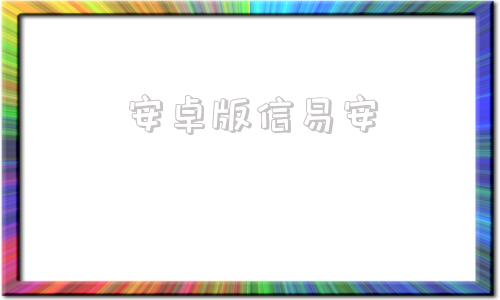 安卓版信易安